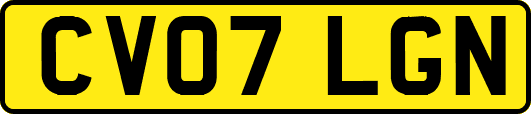 CV07 LGN